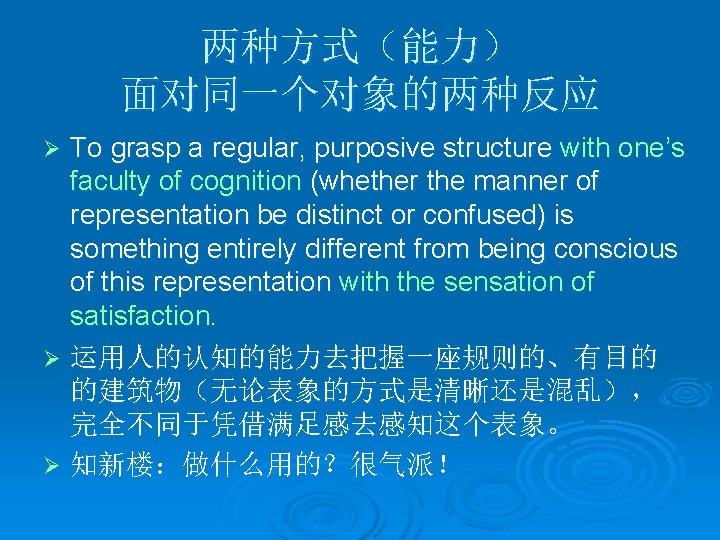 两种方式（能力）
面对同一个对象的两种反应

➢ To grasp a regular, purposive structure with one's faculty of cognition (whether the manner of representation be distinct or confused) is something entirely different from being conscious of this representation with the sensation of satisfaction.

➢ 运用人的认知的能力去把握一座规则的、有目的的建筑物（无论表象的方式是清晰还是混乱），完全不同于凭借满足感去感知这个表象。

➢ 知新楼：做什么用的？很气派！